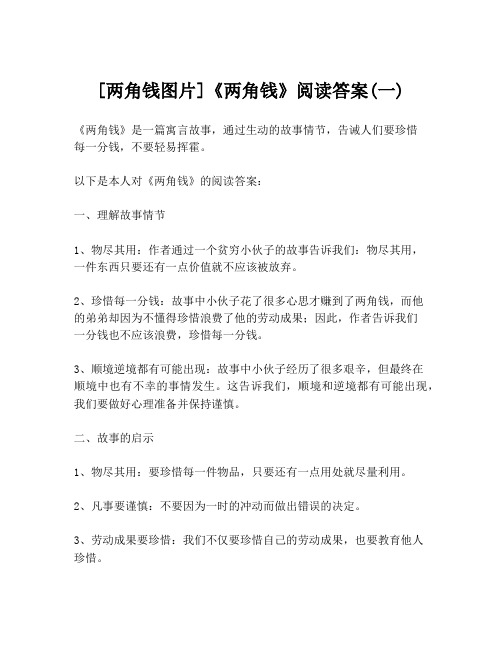 [两角钱图片]《两角钱》阅读答案(一)

《两角钱》是一篇寓言故事，通过生动的故事情节，告诫人们要珍惜每一分钱，不要轻易挥霍。

以下是本人对《两角钱》的阅读答案：

一、理解故事情节

1、物尽其用：作者通过一个贫穷小伙子的故事告诉我们：物尽其用，一件东西只要还有一点价值就不应该被放弃。

2、珍惜每一分钱：故事中小伙子花了很多心思才赚到了两角钱，而他的弟弟却因为不懂得珍惜浪费了他的劳动成果；因此，作者告诉我们一分钱也不应该浪费，珍惜每一分钱。

3、顺境逆境都有可能出现：故事中小伙子经历了很多艰辛，但最终在顺境中也有不幸的事情发生。这告诉我们，顺境和逆境都有可能出现，我们要做好心理准备并保持谨慎。

二、故事的启示

1、物尽其用：要珍惜每一件物品，只要还有一点用处就尽量利用。

2、凡事要谨慎：不要因为一时的冲动而做出错误的决定。

3、劳动成果要珍惜：我们不仅要珍惜自己的劳动成果，也要教育他人珍惜。